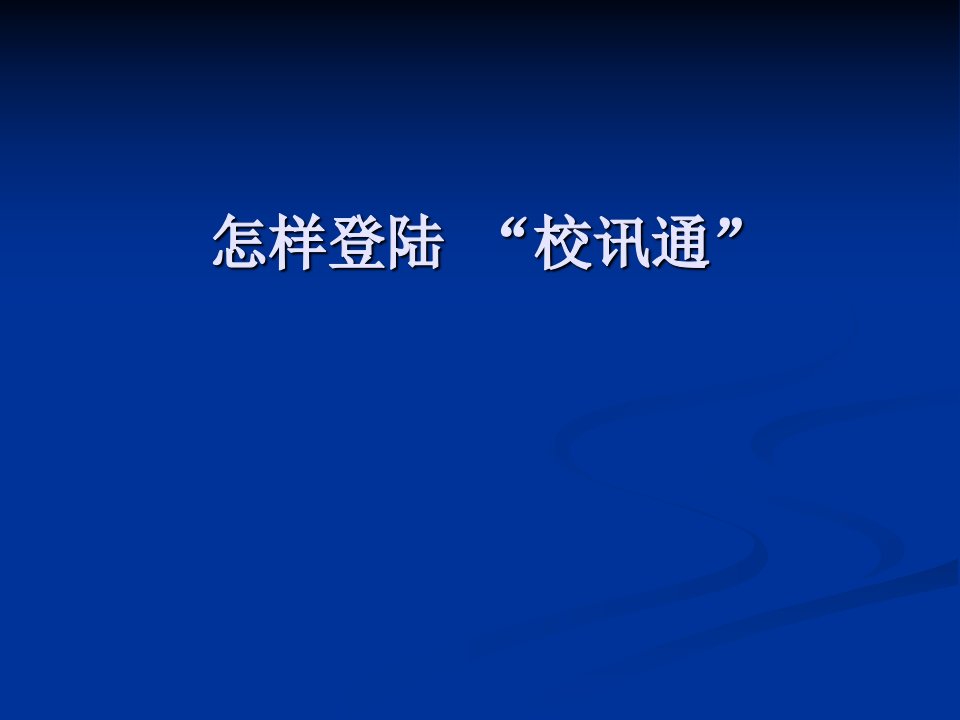 怎样登陆 “校讯通”